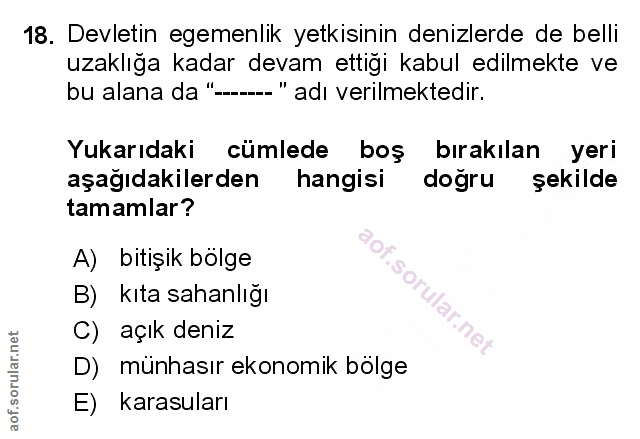 18. Devletin egemenlik yetkisinin denizlerde de belli uzaklığa kadar devam ettiği kabul edilmekte ve bu alana da "------- " adı verilmektedir.

Yukarıdaki cümlede boş bırakılan yeri aşağıdakilerden hangisi doğru şekilde tamamlar?

A) bitişik bölge
B) kıta sahanlığı
C) açık deniz
D) münhasır ekonomik bölge
E) karasuları

aof.sorular.net